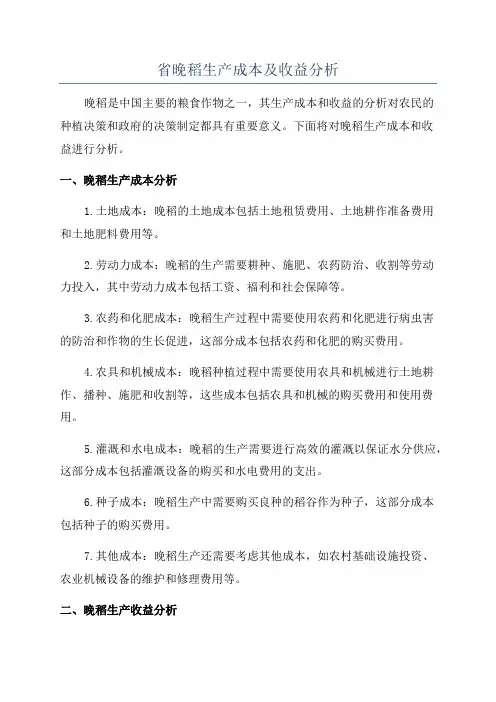 省晚稻生产成本及收益分析

晚稻是中国主要的粮食作物之一，其生产成本和收益的分析对农民的种植决策和政府的决策制定都具有重要意义。下面将对晚稻生产成本和收益进行分析。

一、晚稻生产成本分析

1.土地成本：晚稻的土地成本包括土地租赁费用、土地耕作准备费用和土地肥料费用等。

2.劳动力成本：晚稻的生产需要耕种、施肥、农药防治、收割等劳动力投入，其中劳动力成本包括工资、福利和社会保障等。

3.农药和化肥成本：晚稻生产过程中需要使用农药和化肥进行病虫害的防治和作物的生长促进，这部分成本包括农药和化肥的购买费用。

4.农具和机械成本：晚稻种植过程中需要使用农具和机械进行土地耕作、播种、施肥和收割等，这些成本包括农具和机械的购买费用和使用费用。

5.灌溉和水电成本：晚稻的生产需要进行高效的灌溉以保证水分供应，这部分成本包括灌溉设备的购买和水电费用的支出。

6.种子成本：晚稻生产中需要购买良种的稻谷作为种子，这部分成本包括种子的购买费用。

7.其他成本：晚稻生产还需要考虑其他成本，如农村基础设施投资、农业机械设备的维护和修理费用等。

二、晚稻生产收益分析